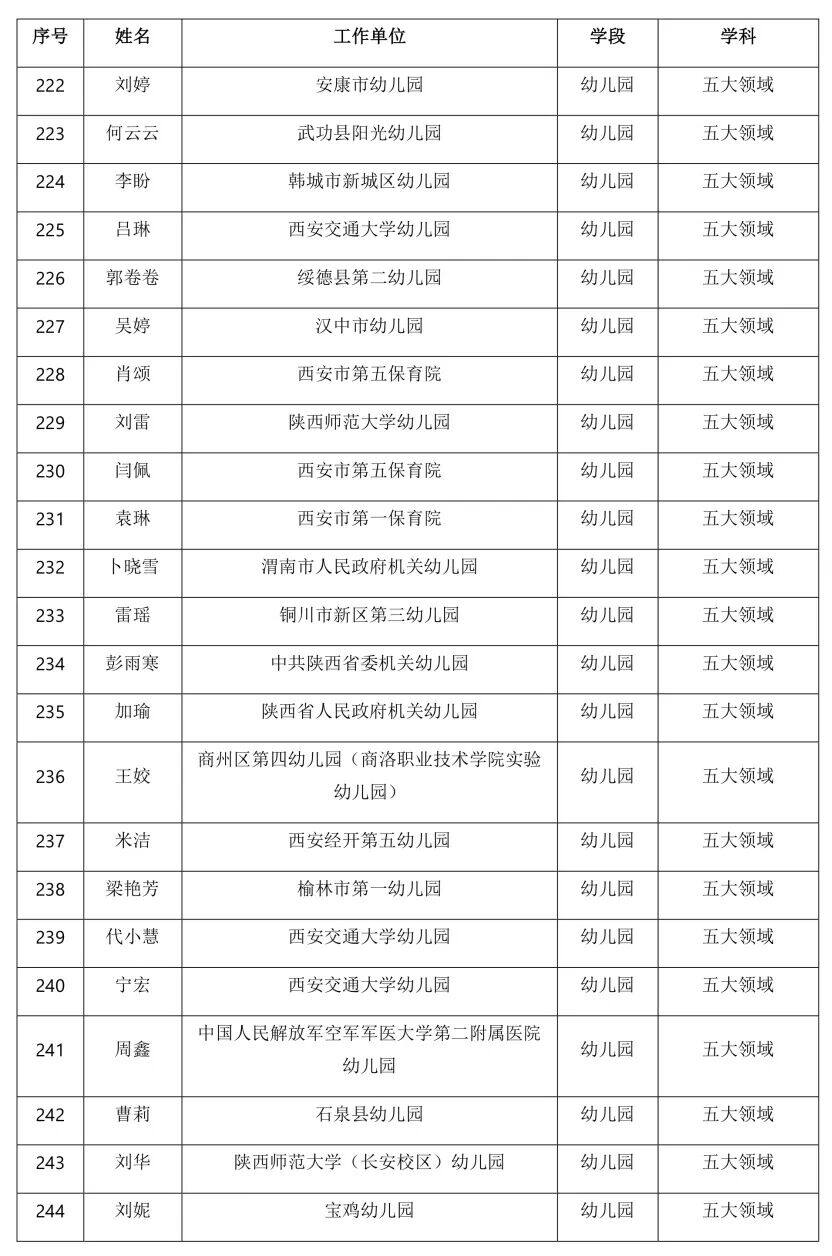 | 序号 | 姓名 | 工作单位 | 学段 | 学科 |
|---|---|---|---|---|
| 222 | 刘婷 | 安康市幼儿园 | 幼儿园 | 五大领域 |
| 223 | 何云云 | 武功县阳光幼儿园 | 幼儿园 | 五大领域 |
| 224 | 李盼 | 韩城市新城区幼儿园 | 幼儿园 | 五大领域 |
| 225 | 吕琳 | 西安交通大学幼儿园 | 幼儿园 | 五大领域 |
| 226 | 郭卷卷 | 绥德县第二幼儿园 | 幼儿园 | 五大领域 |
| 227 | 吴婷 | 汉中市幼儿园 | 幼儿园 | 五大领域 |
| 228 | 肖颂 | 西安市第五保育院 | 幼儿园 | 五大领域 |
| 229 | 刘雷 | 陕西师范大学幼儿园 | 幼儿园 | 五大领域 |
| 230 | 闫佩 | 西安市第五保育院 | 幼儿园 | 五大领域 |
| 231 | 袁琳 | 西安市第一保育院 | 幼儿园 | 五大领域 |
| 232 | 卜晓雪 | 渭南市人民政府机关幼儿园 | 幼儿园 | 五大领域 |
| 233 | 雷瑶 | 铜川市新区第三幼儿园 | 幼儿园 | 五大领域 |
| 234 | 彭雨寒 | 中共陕西省委机关幼儿园 | 幼儿园 | 五大领域 |
| 235 | 加瑜 | 陕西省人民政府机关幼儿园 | 幼儿园 | 五大领域 |
| 236 | 王姣 | 商州区第四幼儿园（商洛职业技术学院实验幼儿园） | 幼儿园 | 五大领域 |
| 237 | 米洁 | 西安经开第五幼儿园 | 幼儿园 | 五大领域 |
| 238 | 梁艳芳 | 榆林市第一幼儿园 | 幼儿园 | 五大领域 |
| 239 | 代小慧 | 西安交通大学幼儿园 | 幼儿园 | 五大领域 |
| 240 | 宁宏 | 西安交通大学幼儿园 | 幼儿园 | 五大领域 |
| 241 | 周鑫 | 中国人民解放军空军军医大学第二附属医院幼儿园 | 幼儿园 | 五大领域 |
| 242 | 曹莉 | 石泉县幼儿园 | 幼儿园 | 五大领域 |
| 243 | 刘华 | 陕西师范大学（长安校区）幼儿园 | 幼儿园 | 五大领域 |
| 244 | 刘妮 | 宝鸡幼儿园 | 幼儿园 | 五大领域 |